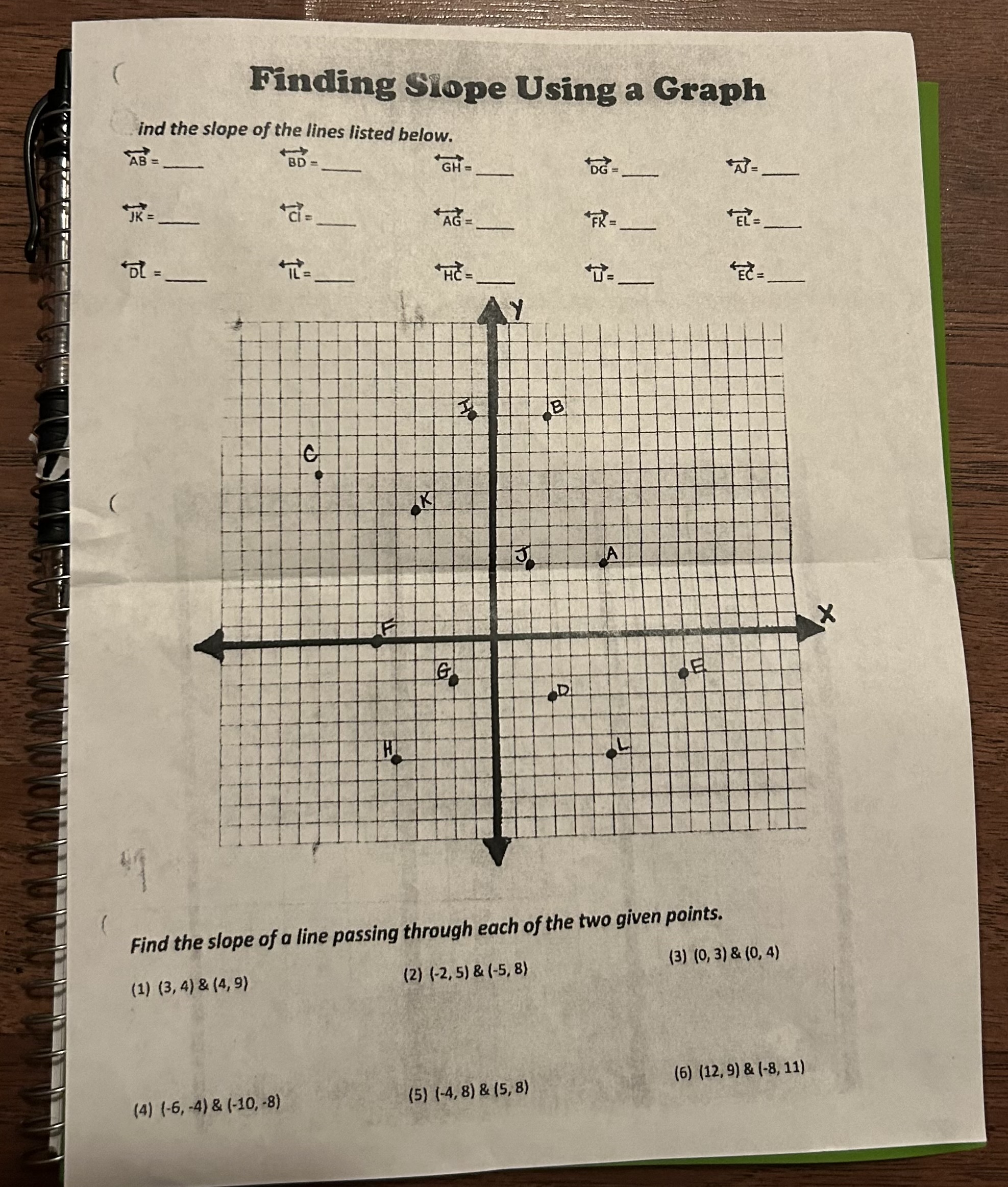 Finding Slope Using a Graph

ind the slope of the lines listed below.

$\overleftrightarrow{AB}$ = ____ $\overleftrightarrow{BD}$ = ____ $\overleftrightarrow{GH}$ = ____ $\overleftrightarrow{DG}$ = ____ $\overleftrightarrow{AJ}$ = ____

$\overleftrightarrow{JK}$ = ____ $\overleftrightarrow{CI}$ = ____ $\overleftrightarrow{AG}$ = ____ $\overleftrightarrow{FK}$ = ____ $\overleftrightarrow{EL}$ = ____

$\overleftrightarrow{DL}$ = ____ $\overleftrightarrow{IL}$ = ____ $\overleftrightarrow{HC}$ = ____ $\overleftrightarrow{IJ}$ = ____ $\overleftrightarrow{EC}$ = ____

Y
I
B
C
K
J
A
X
F
G
E
D
H
L

Find the slope of a line passing through each of the two given points.

(1) (3, 4) & (4, 9)

(2) (-2, 5) & (-5, 8)

(3) (0, 3) & (0, 4)

(4) (-6, -4) & (-10, -8)

(5) (-4, 8) & (5, 8)

(6) (12, 9) & (-8, 11)